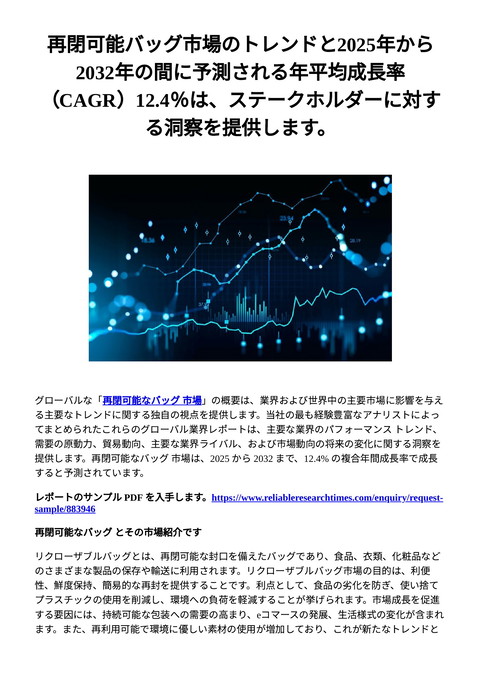 再閉可能バッグ市場のトレンドと2025年から2032年の間に予測される年平均成長率（CAGR）12.4%は、ステークホルダーに対する洞察を提供します。

グローバルな「再閉可能なバッグ 市場」の概要は、業界および世界中の主要市場に影響を与える主要なトレンドに関する独自の視点を提供します。当社の最も経験豊富なアナリストによってまとめられたこれらのグローバル業界レポートは、主要な業界のパフォーマンス トレンド、需要の原動力、貿易動向、主要な業界ライバル、および市場動向の将来の変化に関する洞察を提供します。再閉可能なバッグ 市場は、2025 から 2032 まで、12.4% の複合年間成長率で成長すると予測されています。

レポートのサンプル PDF を入手します。https://www.reliableresearchtimes.com/enquiry/request-sample/883946

再閉可能なバッグ とその市場紹介です

リクローザブルバッグとは、再閉可能な封口を備えたバッグであり、食品、衣類、化粧品などのさまざまな製品の保存や輸送に利用されます。リクローザブルバッグ市場の目的は、利便性、鮮度保持、簡易的な再封を提供することです。利点として、食品の劣化を防ぎ、使い捨てプラスチックの使用を削減し、環境への負荷を軽減することが挙げられます。市場成長を促進する要因には、持続可能な包装への需要の高まり、eコマースの発展、生活様式の変化が含まれます。また、再利用可能で環境に優しい素材の使用が増加しており、これが新たなトレンドと